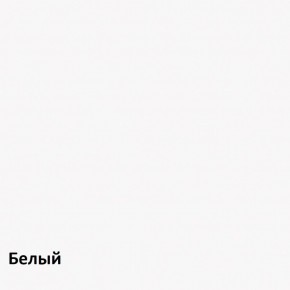 Белый